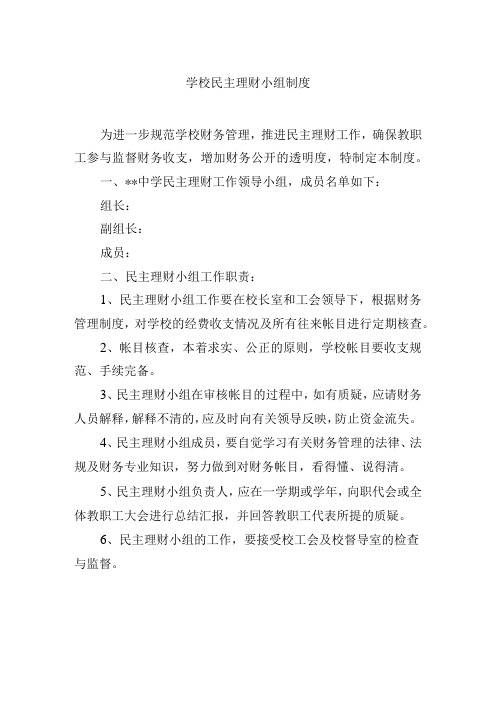 学校民主理财小组制度

为进一步规范学校财务管理，推进民主理财工作，确保教职工参与监督财务收支，增加财务公开的透明度，特制定本制度。

一、**中学民主理财工作领导小组，成员名单如下：

组长：

副组长：

成员：

二、民主理财小组工作职责：

1、民主理财小组工作要在校长室和工会领导下，根据财务管理制度，对学校的经费收支情况及所有往来帐目进行定期核查。

2、帐目核查，本着求实、公正的原则，学校帐目要收支规范、手续完备。

3、民主理财小组在审核帐目的过程中，如有质疑，应请财务人员解释，解释不清的，应及时向有关领导反映，防止资金流失。

4、民主理财小组成员，要自觉学习有关财务管理的法律、法规及财务专业知识，努力做到对财务帐目，看得懂、说得清。

5、民主理财小组负责人，应在一学期或学年，向职代会或全体教职工大会进行总结汇报，并回答教职工代表所提的质疑。

6、民主理财小组的工作，要接受校工会及校督导室的检查与监督。